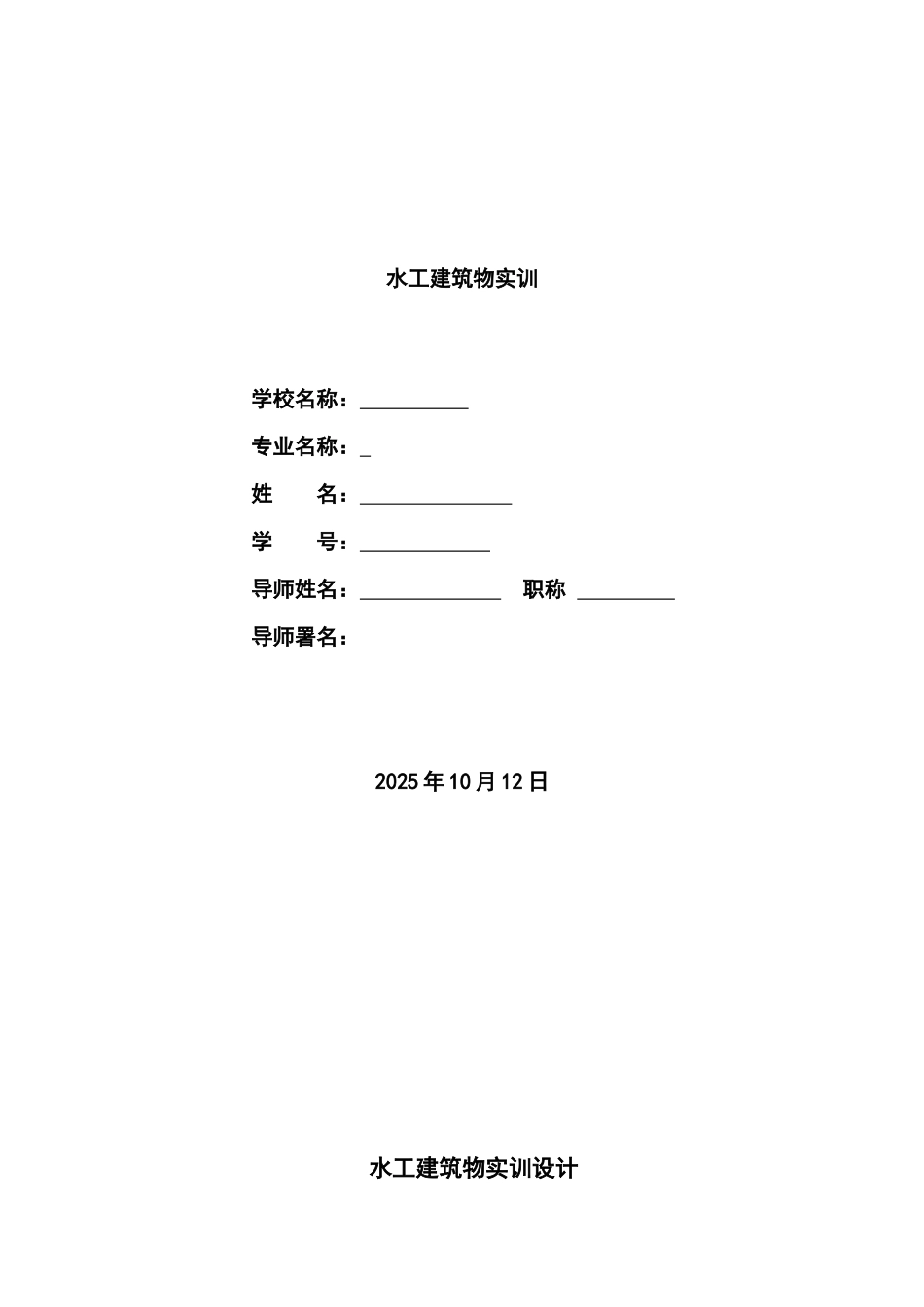 水工建筑物实训

学校名称：__________

专业名称：_

姓　　名：______________

学　　号：____________

导师姓名：_____________　职称 _________

导师署名：

2025年10月12日

水工建筑物实训设计